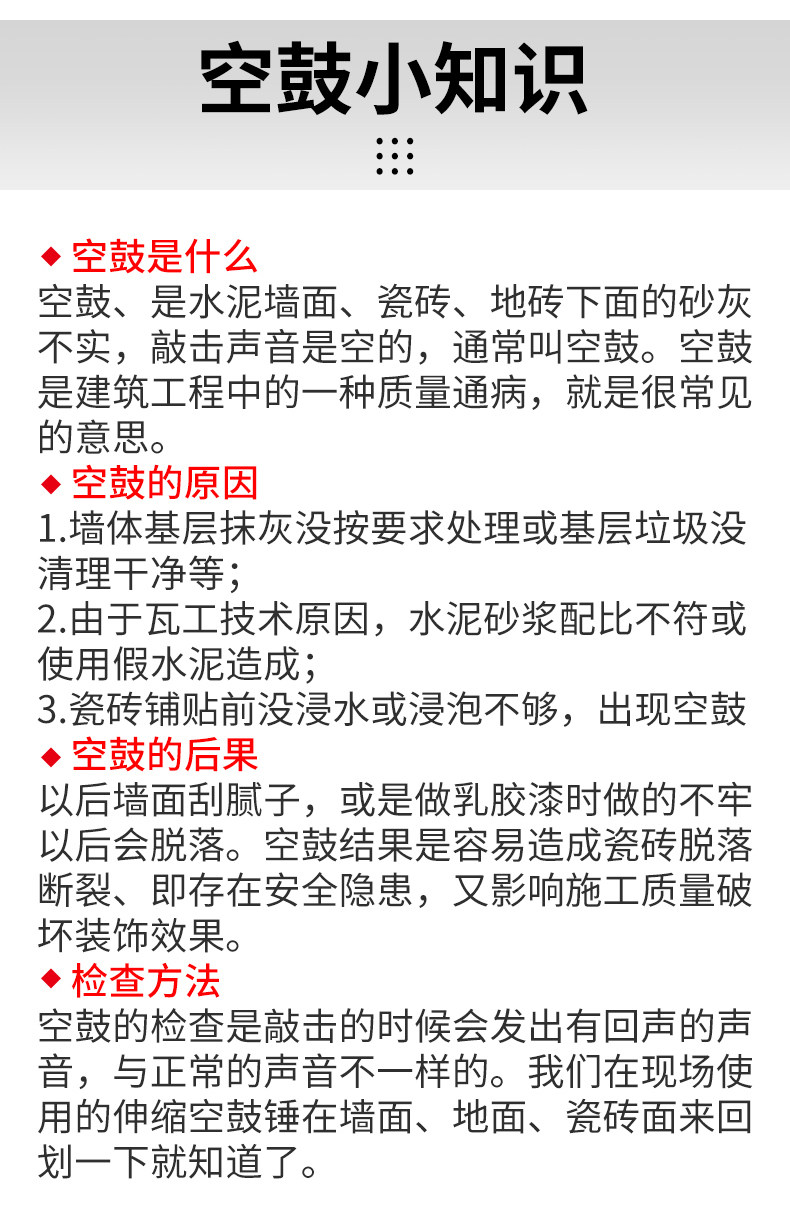 空鼓小知识

◆ 空鼓是什么

空鼓、是水泥墙面、瓷砖、地砖下面的砂灰不实，敲击声音是空的，通常叫空鼓。空鼓是建筑工程中的一种质量通病，就是很常见的意思。

◆ 空鼓的原因

1.墙体基层抹灰没按要求处理或基层垃圾没清理干净等；

2.由于瓦工技术原因，水泥砂浆配比不符或使用假水泥造成；

3.瓷砖铺贴前没浸水或浸泡不够，出现空鼓

◆ 空鼓的后果

以后墙面刮腻子，或是做乳胶漆时做的不牢以后会脱落。空鼓结果是容易造成瓷砖脱落断裂、即存在安全隐患，又影响施工质量破坏装饰效果。

◆ 检查方法

空鼓的检查是敲击的时候会发出有回声的声音，与正常的声音不一样的。我们在现场使用的伸缩空鼓锤在墙面、地面、瓷砖面来回划一下就知道了。